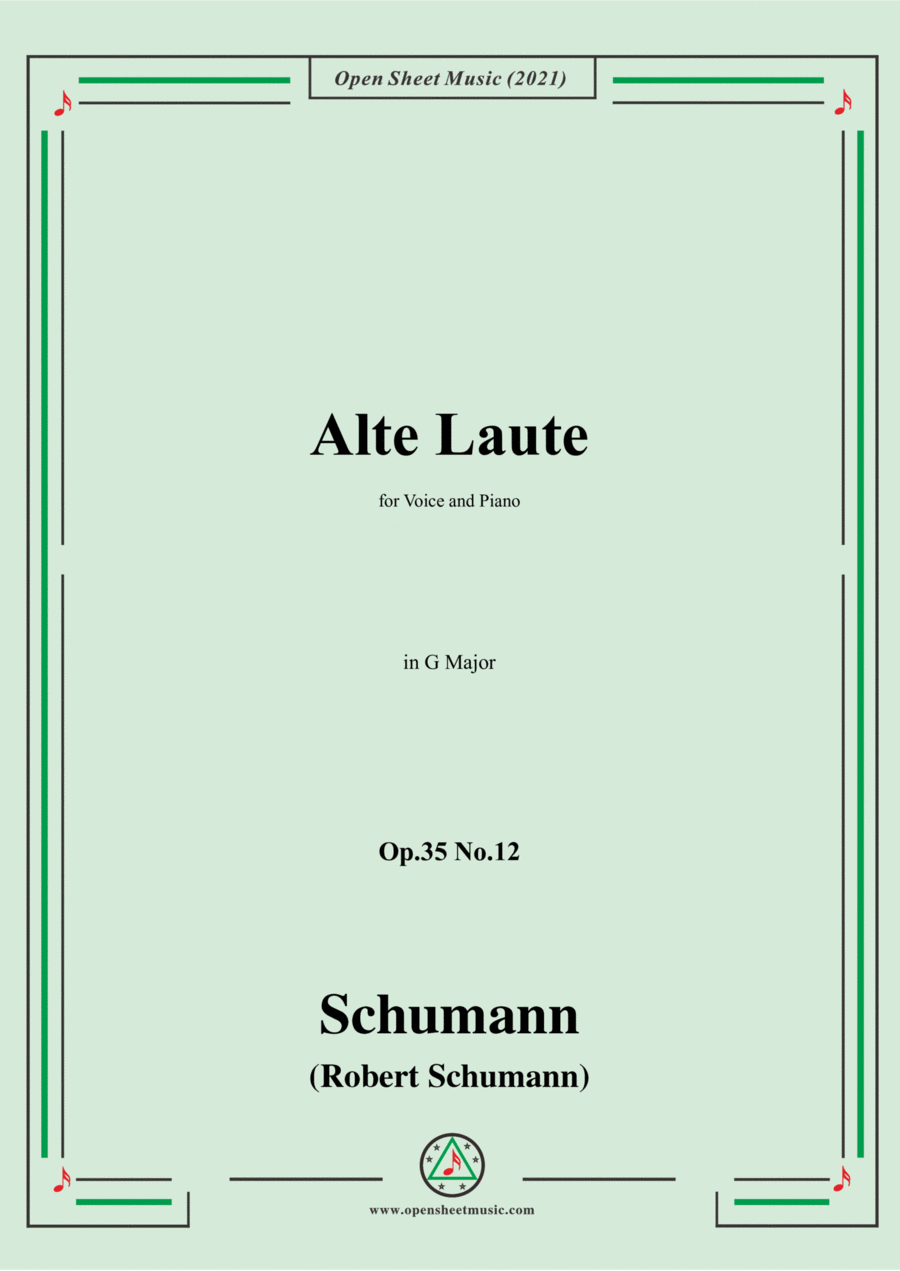 Open Sheet Music (2021)

Alte Laute

for Voice and Piano

in G Major

Op.35 No.12

Schumann

(Robert Schumann)

www.opensheetmusic.com